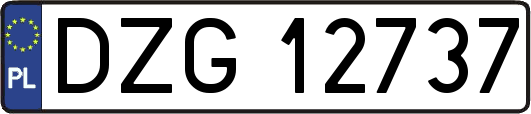 PL
DZG 12737